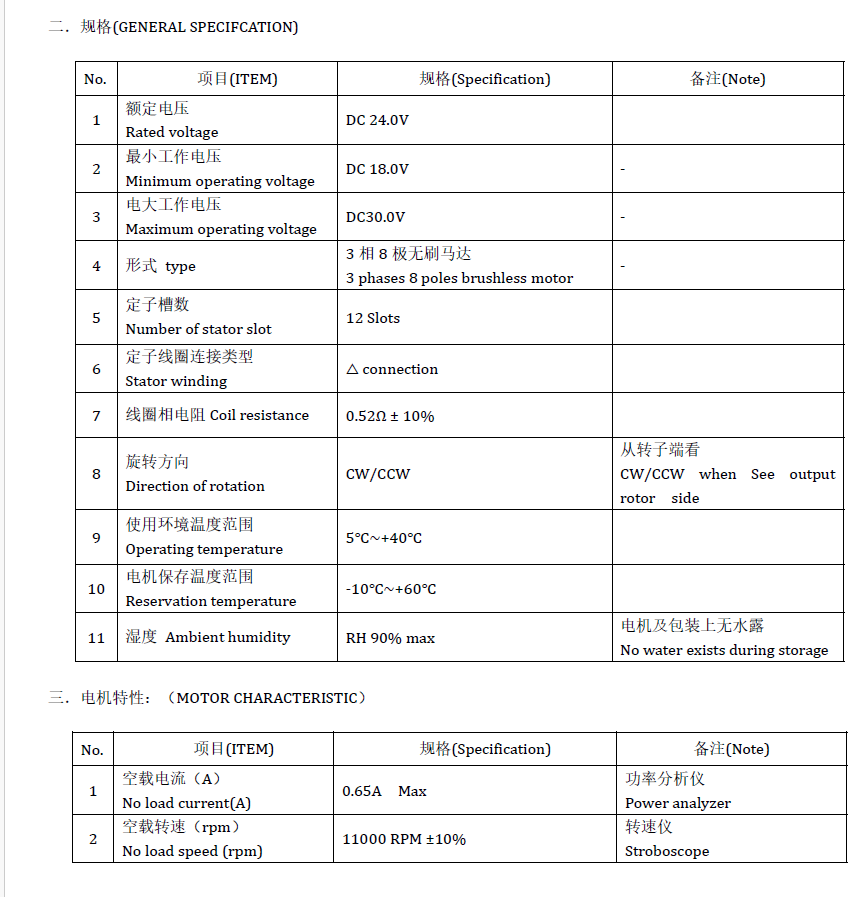 二．规格(GENERAL SPECIFCATION)

| No. | 项目(ITEM) | 规格(Specification) | 备注(Note) |
|---|---|---|---|
| 1 | 额定电压 Rated voltage | DC 24.0V | |
| 2 | 最小工作电压 Minimum operating voltage | DC 18.0V | - |
| 3 | 电大工作电压 Maximum operating voltage | DC30.0V | - |
| 4 | 形式 type | 3 相 8 极无刷马达 3 phases 8 poles brushless motor | - |
| 5 | 定子槽数 Number of stator slot | 12 Slots | |
| 6 | 定子线圈连接类型 Stator winding | △ connection | |
| 7 | 线圈相电阻 Coil resistance | 0.52Ω ± 10% | |
| 8 | 旋转方向 Direction of rotation | CW/CCW | 从转子端看 CW/CCW when See output rotor side |
| 9 | 使用环境温度范围 Operating temperature | 5°C~+40°C | |
| 10 | 电机保存温度范围 Reservation temperature | -10°C~+60°C | |
| 11 | 湿度 Ambient humidity | RH 90% max | 电机及包装上无水露 No water exists during storage |

三．电机特性：（MOTOR CHARACTERISTIC）

| No. | 项目(ITEM) | 规格(Specification) | 备注(Note) |
|---|---|---|---|
| 1 | 空载电流（A） No load current(A) | 0.65A Max | 功率分析仪 Power analyzer |
| 2 | 空载转速（rpm） No load speed (rpm) | 11000 RPM ±10% | 转速仪 Stroboscope |